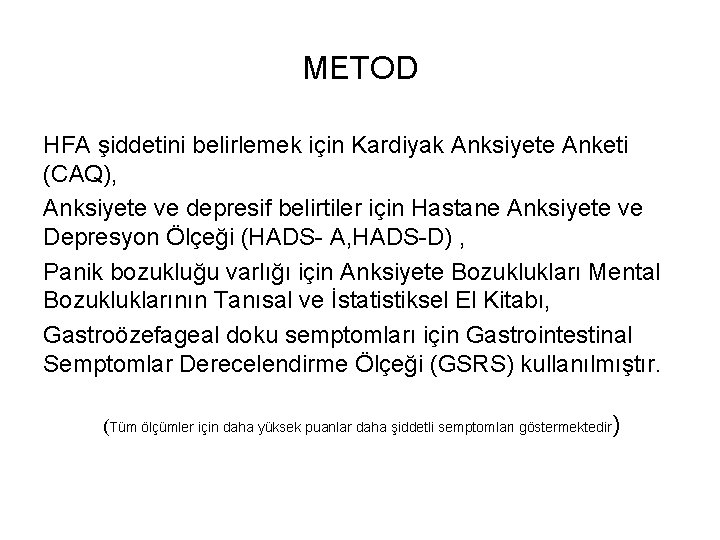 METOD

HFA şiddetini belirlemek için Kardiyak Anksiyete Anketi (CAQ),

Anksiyete ve depresif belirtiler için Hastane Anksiyete ve Depresyon Ölçeği (HADS- A,HADS-D) ,

Panik bozukluğu varlığı için Anksiyete Bozuklukları Mental Bozukluklarının Tanısal ve İstatistiksel El Kitabı,

Gastroözefageal doku semptomları için Gastrointestinal Semptomlar Derecelendirme Ölçeği (GSRS) kullanılmıştır.

(Tüm ölçümler için daha yüksek puanlar daha şiddetli semptomları göstermektedir)